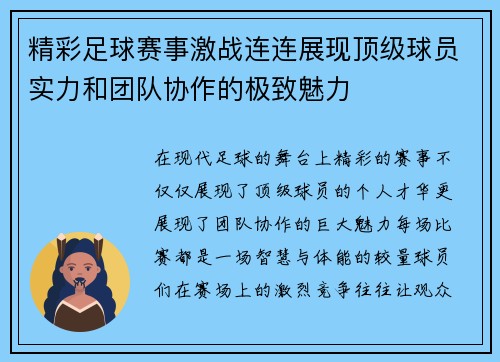 精彩足球赛事激战连连展现顶级球员实力和团队协作的极致魅力

在现代足球的舞台上精彩的赛事不仅仅展现了顶级球员的个人才华更展现了团队协作的巨大魅力每场比赛都是一场智慧与体能的较量球员们在赛场上的激烈竞争往往让观众